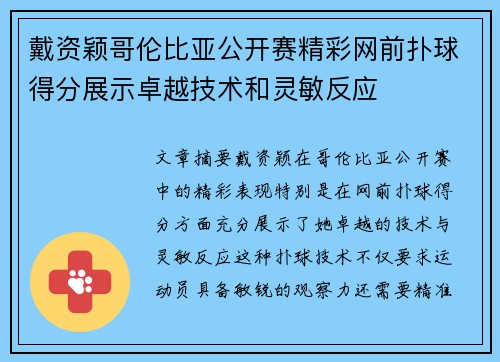 戴资颖哥伦比亚公开赛精彩网前扑球得分展示卓越技术和灵敏反应

文章摘要戴资颖在哥伦比亚公开赛中的精彩表现特别是在网前扑球得分方面充分展示了她卓越的技术与灵敏反应这种扑球技术不仅要求运动员具备敏锐的观察力还需要精准